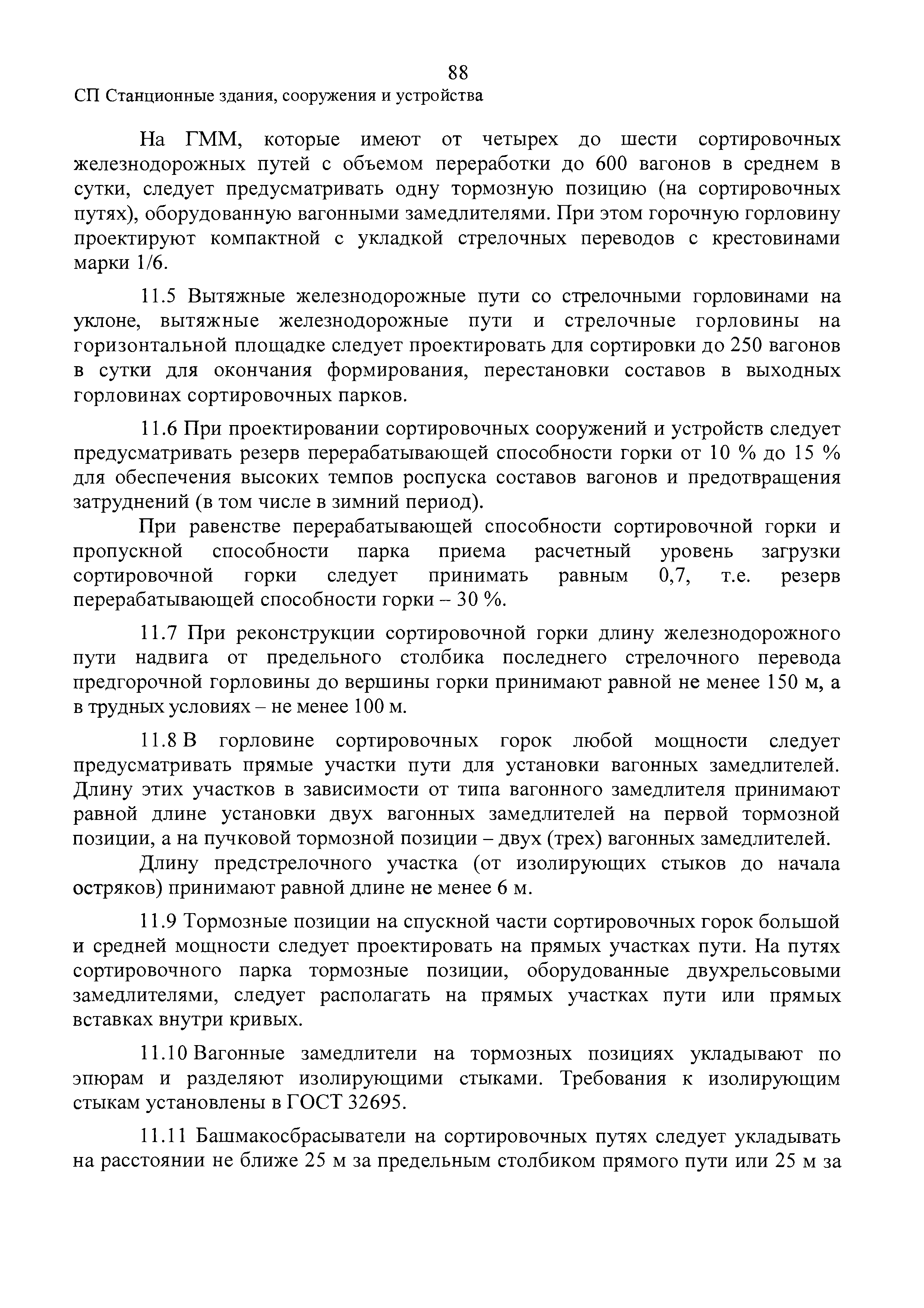 88

СП Станционные здания, сооружения и устройства

На ГММ, которые имеют от четырех до шести сортировочных железнодорожных путей с объемом переработки до 600 вагонов в среднем в сутки, следует предусматривать одну тормозную позицию (на сортировочных путях), оборудованную вагонными замедлителями. При этом горочную горловину проектируют компактной с укладкой стрелочных переводов с крестовинами марки 1/6.

11.5 Вытяжные железнодорожные пути со стрелочными горловинами на уклоне, вытяжные железнодорожные пути и стрелочные горловины на горизонтальной площадке следует проектировать для сортировки до 250 вагонов в сутки для окончания формирования, перестановки составов в выходных горловинах сортировочных парков.

11.6 При проектировании сортировочных сооружений и устройств следует предусматривать резерв перерабатывающей способности горки от 10 % до 15 % для обеспечения высоких темпов роспуска составов вагонов и предотвращения затруднений (в том числе в зимний период).

При равенстве перерабатывающей способности сортировочной горки и пропускной способности парка приема расчетный уровень загрузки сортировочной горки следует принимать равным 0,7, т.е. резерв перерабатывающей способности горки – 30 %.

11.7 При реконструкции сортировочной горки длину железнодорожного пути надвига от предельного столбика последнего стрелочного перевода предгорочной горловины до вершины горки принимают равной не менее 150 м, а в трудных условиях – не менее 100 м.

11.8 В горловине сортировочных горок любой мощности следует предусматривать прямые участки пути для установки вагонных замедлителей. Длину этих участков в зависимости от типа вагонного замедлителя принимают равной длине установки двух вагонных замедлителей на первой тормозной позиции, а на пучковой тормозной позиции – двух (трех) вагонных замедлителей.

Длину предстрелочного участка (от изолирующих стыков до начала остряков) принимают равной длине не менее 6 м.

11.9 Тормозные позиции на спускной части сортировочных горок большой и средней мощности следует проектировать на прямых участках пути. На путях сортировочного парка тормозные позиции, оборудованные двухрельсовыми замедлителями, следует располагать на прямых участках пути или прямых вставках внутри кривых.

11.10 Вагонные замедлители на тормозных позициях укладывают по эпюрам и разделяют изолирующими стыками. Требования к изолирующим стыкам установлены в ГОСТ 32695.

11.11 Башмакосбрасыватели на сортировочных путях следует укладывать на расстоянии не ближе 25 м за предельным столбиком прямого пути или 25 м за